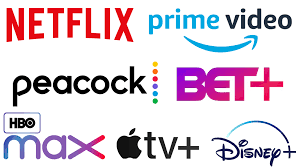 NETFLIX

prime video

peacock

BET+

HBO
max

tv+

Disney+